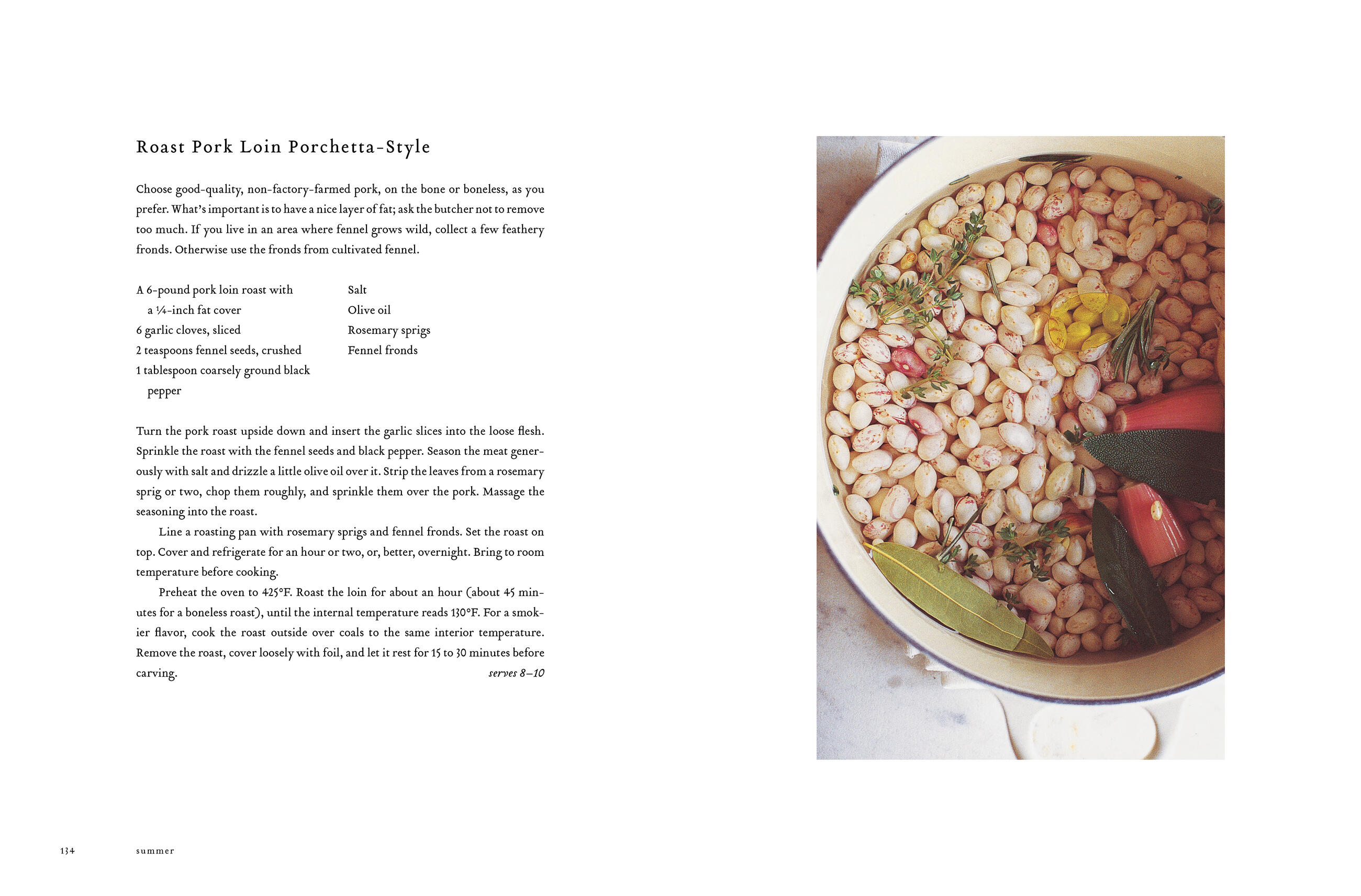 Roast Pork Loin Porchetta-Style

Choose good-quality, non-factory-farmed pork, on the bone or boneless, as you prefer. What's important is to have a nice layer of fat; ask the butcher not to remove too much. If you live in an area where fennel grows wild, collect a few feathery fronds. Otherwise use the fronds from cultivated fennel.

A 6-pound pork loin roast with a ¼-inch fat cover
6 garlic cloves, sliced
2 teaspoons fennel seeds, crushed
1 tablespoon coarsely ground black pepper

Salt
Olive oil
Rosemary sprigs
Fennel fronds

Turn the pork roast upside down and insert the garlic slices into the loose flesh. Sprinkle the roast with the fennel seeds and black pepper. Season the meat generously with salt and drizzle a little olive oil over it. Strip the leaves from a rosemary sprig or two, chop them roughly, and sprinkle them over the pork. Massage the seasoning into the roast.

Line a roasting pan with rosemary sprigs and fennel fronds. Set the roast on top. Cover and refrigerate for an hour or two, or, better, overnight. Bring to room temperature before cooking.

Preheat the oven to 425°F. Roast the loin for about an hour (about 45 minutes for a boneless roast), until the internal temperature reads 130°F. For a smokier flavor, cook the roast outside over coals to the same interior temperature. Remove the roast, cover loosely with foil, and let it rest for 15 to 30 minutes before carving. serves 8–10

134 summer